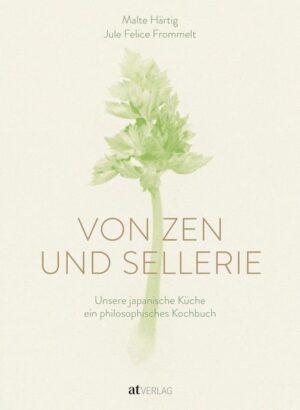 Malte Härtig
Jule Felice Frommelt

VON ZEN
UND SELLERIE

Unsere japanische Küche
ein philosophisches Kochbuch

at VERLAG